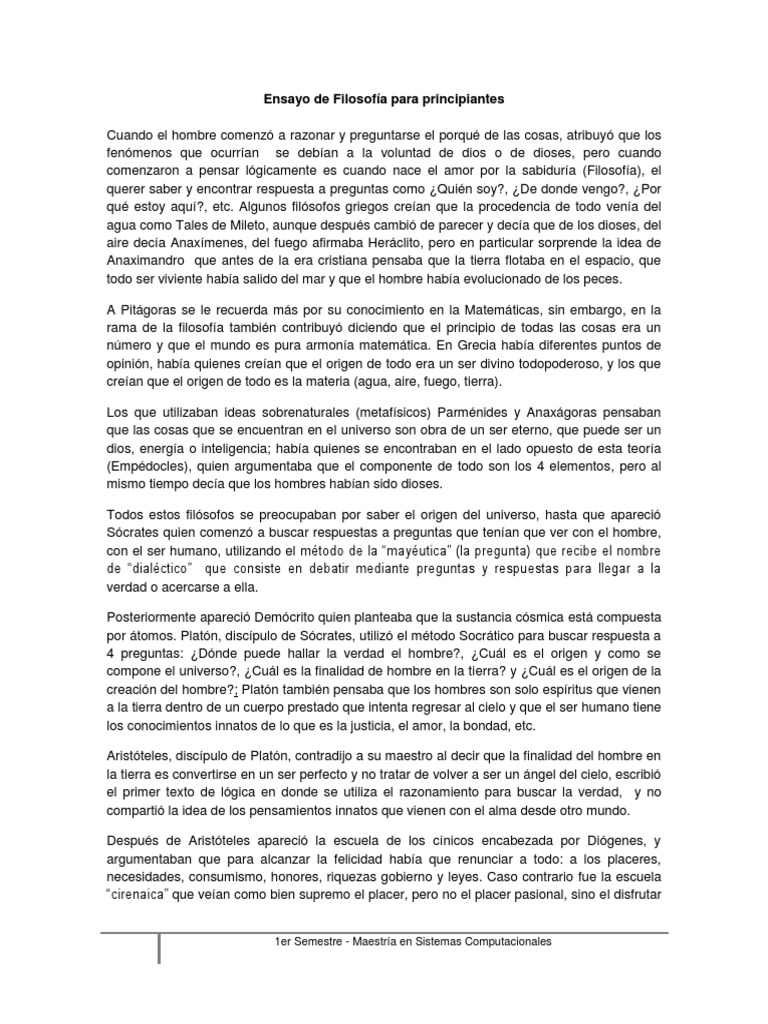 Ensayo de Filosofía para principiantes

Cuando el hombre comenzó a razonar y preguntarse el porqué de las cosas, atribuyó que los fenómenos que ocurrían se debían a la voluntad de dios o de dioses, pero cuando comenzaron a pensar lógicamente es cuando nace el amor por la sabiduría (Filosofía), el querer saber y encontrar respuesta a preguntas como ¿Quién soy?, ¿De donde vengo?, ¿Por qué estoy aquí?, etc. Algunos filósofos griegos creían que la procedencia de todo venía del agua como Tales de Mileto, aunque después cambió de parecer y decía que de los dioses, del aire decía Anaxímenes, del fuego afirmaba Heráclito, pero en particular sorprende la idea de Anaximandro que antes de la era cristiana pensaba que la tierra flotaba en el espacio, que todo ser viviente había salido del mar y que el hombre había evolucionado de los peces.

A Pitágoras se le recuerda más por su conocimiento en la Matemáticas, sin embargo, en la rama de la filosofía también contribuyó diciendo que el principio de todas las cosas era un número y que el mundo es pura armonía matemática. En Grecia había diferentes puntos de opinión, había quienes creían que el origen de todo era un ser divino todopoderoso, y los que creían que el origen de todo es la materia (agua, aire, fuego, tierra).

Los que utilizaban ideas sobrenaturales (metafísicos) Parménides y Anaxágoras pensaban que las cosas que se encuentran en el universo son obra de un ser eterno, que puede ser un dios, energía o inteligencia; había quienes se encontraban en el lado opuesto de esta teoría (Empédocles), quien argumentaba que el componente de todo son los 4 elementos, pero al mismo tiempo decía que los hombres habían sido dioses.

Todos estos filósofos se preocupaban por saber el origen del universo, hasta que apareció Sócrates quien comenzó a buscar respuestas a preguntas que tenían que ver con el hombre, con el ser humano, utilizando el método de la "mayéutica" (la pregunta) que recibe el nombre de "dialéctico" que consiste en debatir mediante preguntas y respuestas para llegar a la verdad o acercarse a ella.

Posteriormente apareció Demócrito quien planteaba que la sustancia cósmica está compuesta por átomos. Platón, discípulo de Sócrates, utilizó el método Socrático para buscar respuesta a 4 preguntas: ¿Dónde puede hallar la verdad el hombre?, ¿Cuál es el origen y como se compone el universo?, ¿Cuál es la finalidad de hombre en la tierra? y ¿Cuál es el origen de la creación del hombre?; Platón también pensaba que los hombres son solo espíritus que vienen a la tierra dentro de un cuerpo prestado que intenta regresar al cielo y que el ser humano tiene los conocimientos innatos de lo que es la justicia, el amor, la bondad, etc.

Aristóteles, discípulo de Platón, contradijo a su maestro al decir que la finalidad del hombre en la tierra es convertirse en un ser perfecto y no tratar de volver a ser un ángel del cielo, escribió el primer texto de lógica en donde se utiliza el razonamiento para buscar la verdad, y no compartió la idea de los pensamientos innatos que vienen con el alma desde otro mundo.

Después de Aristóteles apareció la escuela de los cínicos encabezada por Diógenes, y argumentaban que para alcanzar la felicidad había que renunciar a todo: a los placeres, necesidades, consumismo, honores, riquezas gobierno y leyes. Caso contrario fue la escuela "cirenaica" que veían como bien supremo el placer, pero no el placer pasional, sino el disfrutar

1er Semestre - Maestría en Sistemas Computacionales